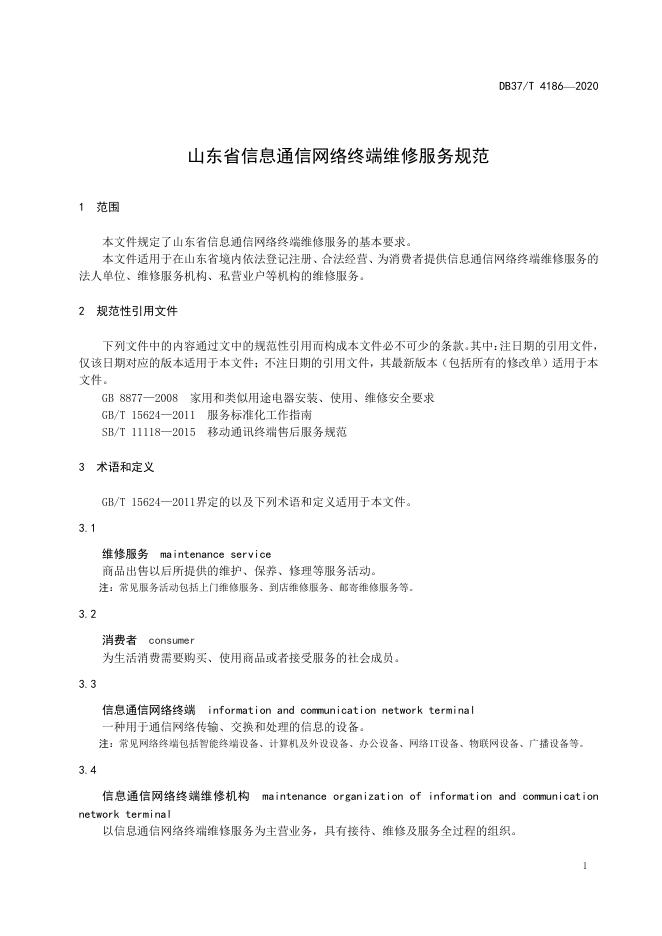 DB37/T 4186—2020

山东省信息通信网络终端维修服务规范

1 范围

本文件规定了山东省信息通信网络终端维修服务的基本要求。

本文件适用于在山东省境内依法登记注册、合法经营、为消费者提供信息通信网络终端维修服务的法人单位、维修服务机构、私营业户等机构的维修服务。

2 规范性引用文件

下列文件中的内容通过文中的规范性引用而构成本文件必不可少的条款。其中：注日期的引用文件，仅该日期对应的版本适用于本文件；不注日期的引用文件，其最新版本（包括所有的修改单）适用于本文件。

GB 8877—2008 家用和类似用途电器安装、使用、维修安全要求
GB/T 15624—2011 服务标准化工作指南
SB/T 11118—2015 移动通讯终端售后服务规范

3 术语和定义

GB/T 15624—2011界定的以及下列术语和定义适用于本文件。

3.1

维修服务 maintenance service
商品出售以后所提供的维护、保养、修理等服务活动。
注：常见服务活动包括上门维修服务、到店维修服务、邮寄维修服务等。

3.2

消费者 consumer
为生活消费需要购买、使用商品或者接受服务的社会成员。

3.3

信息通信网络终端 information and communication network terminal
一种用于通信网络传输、交换和处理的信息的设备。
注：常见网络终端包括智能终端设备、计算机及外设设备、办公设备、网络IT设备、物联网设备、广播设备等。

3.4

信息通信网络终端维修机构 maintenance organization of information and communication network terminal
以信息通信网络终端维修服务为主营业务，具有接待、维修及服务全过程的组织。

1